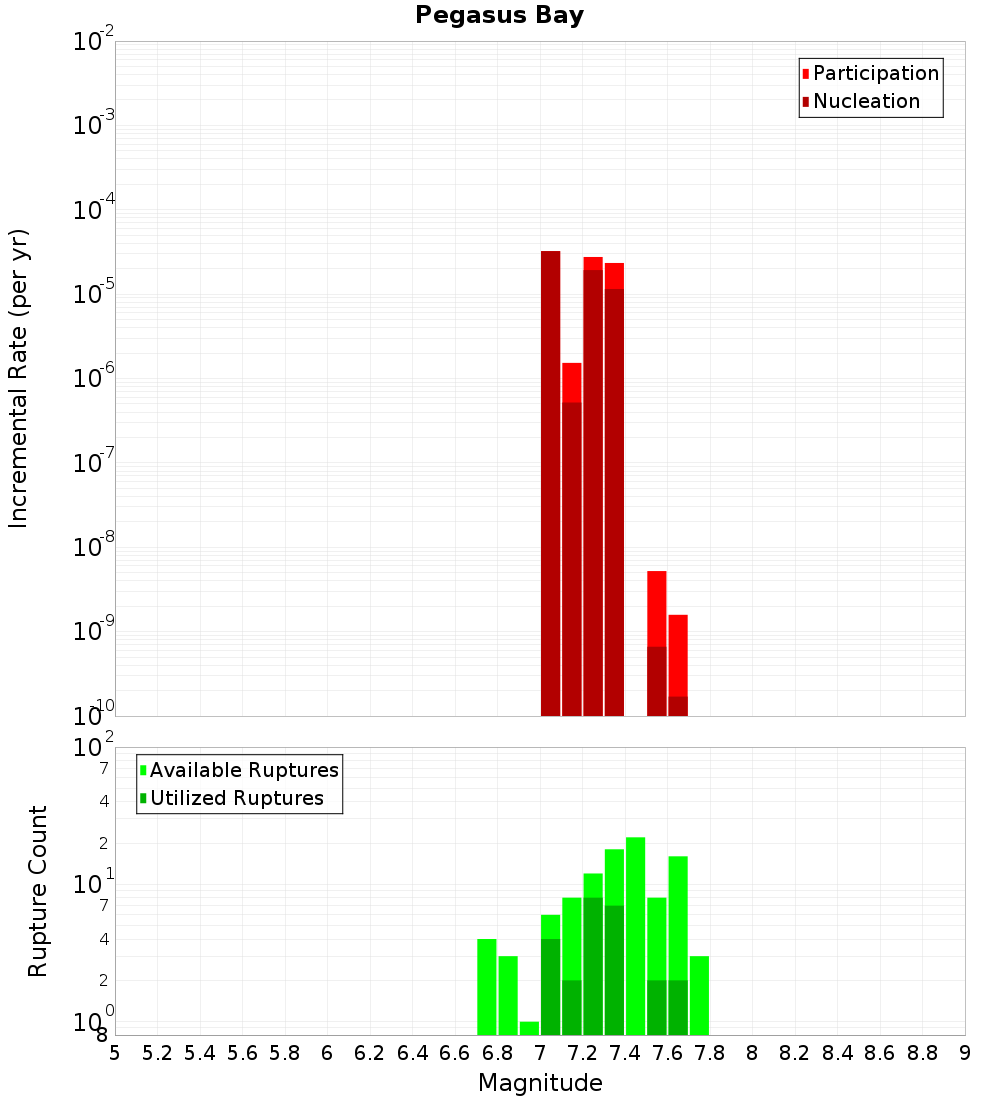 Pegasus Bay

Participation
Nucleation

Incremental Rate (per yr)

$10^{-2}$
$10^{-3}$
$10^{-4}$
$10^{-5}$
$10^{-6}$
$10^{-7}$
$10^{-8}$
$10^{-9}$
$10^{-10}$

Available Ruptures
Utilized Ruptures

Rupture Count

$10^{2}$
7
4
2
$10^{1}$
7
4
2
$10^{0}$
8

5 5.2 5.4 5.6 5.8 6 6.2 6.4 6.6 6.8 7 7.2 7.4 7.6 7.8 8 8.2 8.4 8.6 8.8 9

Magnitude